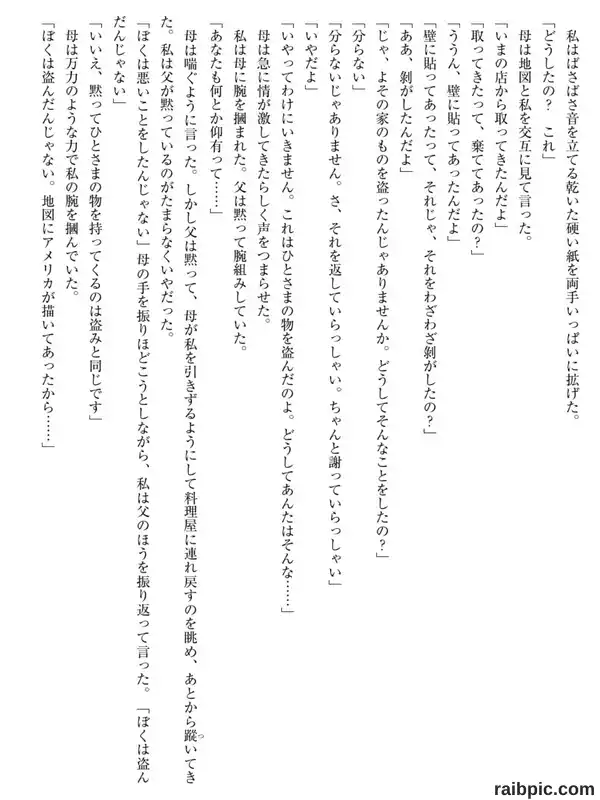 私はばさばさ音を立てる乾いた硬い紙を両手いっぱいに拡げた。

「どうしたの？　これ」

母は地図と私を交互に見て言った。

「いまの店から取ってきたんだよ」

「取ってきたって、棄ててあったの？」

「ううん、壁に貼ってあったんだよ」

「壁に貼ってあったって、それじゃ、それをわざわざ剝がしたの？」

「ああ、剝がしたんだよ」

「じゃ、よその家のものを盗ったんじゃありませんか。どうしてそんなことをしたの？」

「分らない」

「分らないじゃありません。さ、それを返していらっしゃい。ちゃんと謝っていらっしゃい」

「いやだよ」

「いやってわけにいきません。これはひとさまの物を盗んだのよ。どうしてあんたはそんな……」

母は急に情が激してきたらしく声をつまらせた。

私は母に腕を摑まれた。父は黙って腕組みしていた。

「あなたも何とか仰有って……」

母は喘ぐように言った。しかし父は黙って、母が私を引きずるようにして料理屋に連れ戻すのを眺め、あとから蹤いてきた。私は父が黙っているのがたまらなくいやだった。

「ぼくは悪いことをしたんじゃない」母の手を振りほどこうとしながら、私は父のほうを振り返って言った。「ぼくは盗んだんじゃない」

「いいえ、黙ってひとさまの物を持ってくるのは盗みと同じです」

母は万力のような力で私の腕を摑んでいた。

「ぼくは盗んだんじゃない。地図にアメリカが描いてあったから……」

raibpic.com